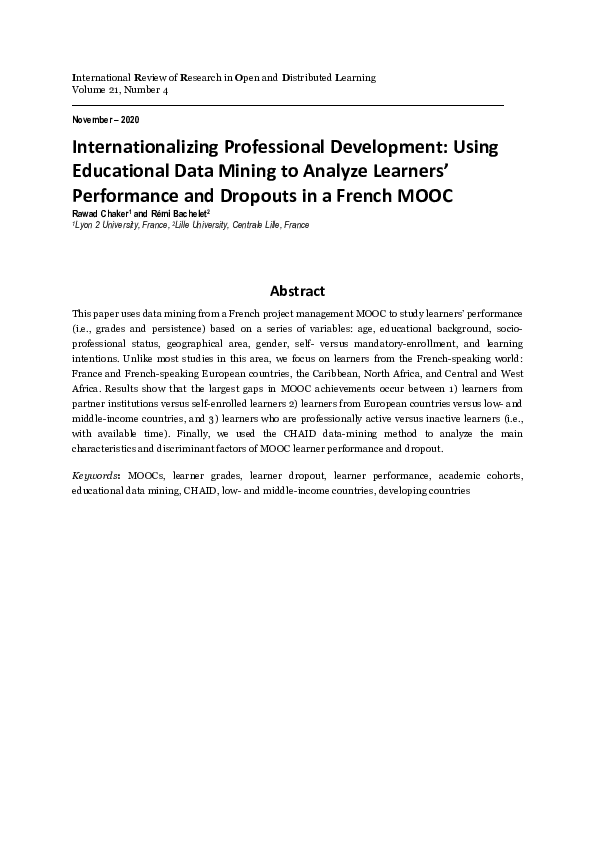 International Review of Research in Open and Distributed Learning
Volume 21, Number 4

November – 2020

Internationalizing Professional Development: Using Educational Data Mining to Analyze Learners' Performance and Dropouts in a French MOOC

Rawad Chaker$^1$ and Rémi Bachelet$^2$
$^1$Lyon 2 University, France, $^2$Lille University, Centrale Lille, France

Abstract

This paper uses data mining from a French project management MOOC to study learners' performance (i.e., grades and persistence) based on a series of variables: age, educational background, socio-professional status, geographical area, gender, self- versus mandatory-enrollment, and learning intentions. Unlike most studies in this area, we focus on learners from the French-speaking world: France and French-speaking European countries, the Caribbean, North Africa, and Central and West Africa. Results show that the largest gaps in MOOC achievements occur between 1) learners from partner institutions versus self-enrolled learners 2) learners from European countries versus low- and middle-income countries, and 3) learners who are professionally active versus inactive learners (i.e., with available time). Finally, we used the CHAID data-mining method to analyze the main characteristics and discriminant factors of MOOC learner performance and dropout.

Keywords: MOOCs, learner grades, learner dropout, learner performance, academic cohorts, educational data mining, CHAID, low- and middle-income countries, developing countries